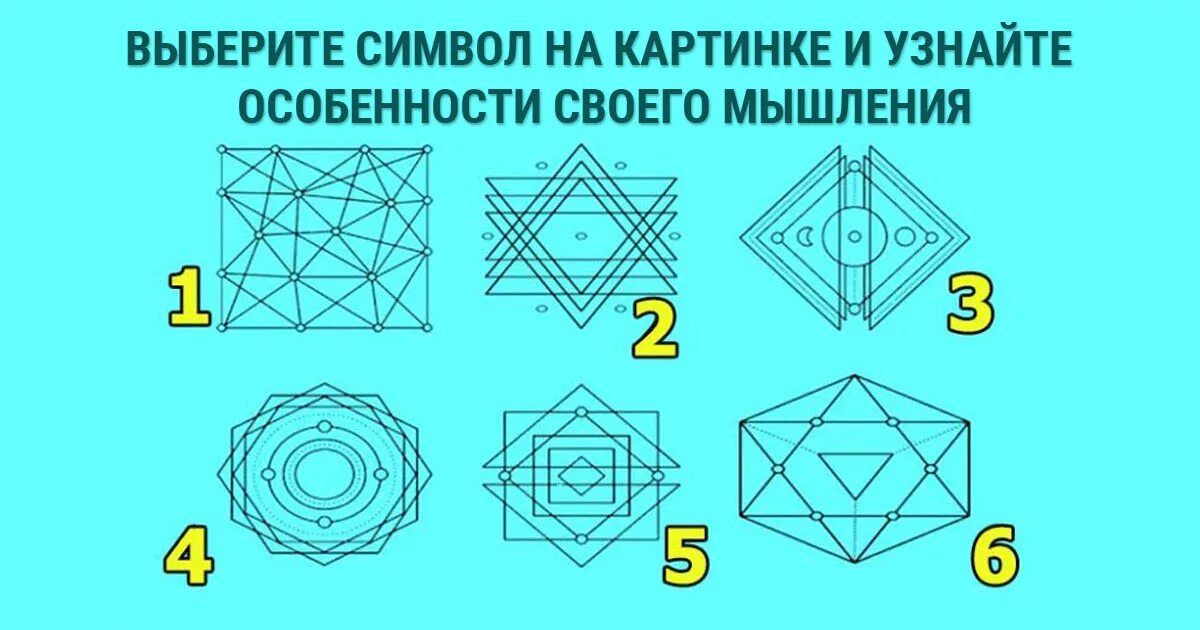 ВЫБЕРИТЕ СИМВОЛ НА КАРТИНКЕ И УЗНАЙТЕ ОСОБЕННОСТИ СВОЕГО МЫШЛЕНИЯ

1

2

3

4

5

6